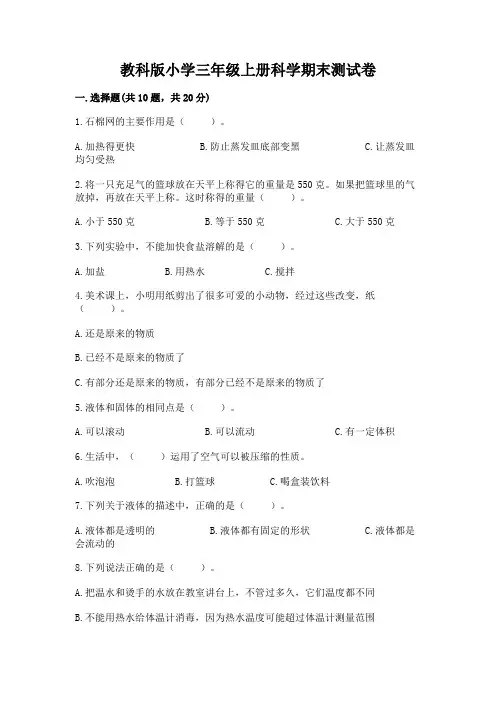 教科版小学三年级上册科学期末测试卷

一.选择题(共10题，共20分)

1.石棉网的主要作用是（　　）。

A.加热得更快　　B.防止蒸发皿底部变黑　　C.让蒸发皿均匀受热

2.将一只充足气的篮球放在天平上称得它的重量是550克。如果把篮球里的气放掉，再放在天平上称。这时称得的重量（　　）。

A.小于550克　　B.等于550克　　C.大于550克

3.下列实验中，不能加快食盐溶解的是（　　）。

A.加盐　　B.用热水　　C.搅拌

4.美术课上，小明用纸剪出了很多可爱的小动物，经过这些改变，纸（　　）。

A.还是原来的物质

B.已经不是原来的物质了

C.有部分还是原来的物质，有部分已经不是原来的物质了

5.液体和固体的相同点是（　　）。

A.可以滚动　　B.可以流动　　C.有一定体积

6.生活中，（　　）运用了空气可以被压缩的性质。

A.吹泡泡　　B.打篮球　　C.喝盒装饮料

7.下列关于液体的描述中，正确的是（　　）。

A.液体都是透明的　　B.液体都有固定的形状　　C.液体都是会流动的

8.下列说法正确的是（　　）。

A.把温水和烫手的水放在教室讲台上，不管过多久，它们温度都不同

B.不能用热水给体温计消毒，因为热水温度可能超过体温计测量范围